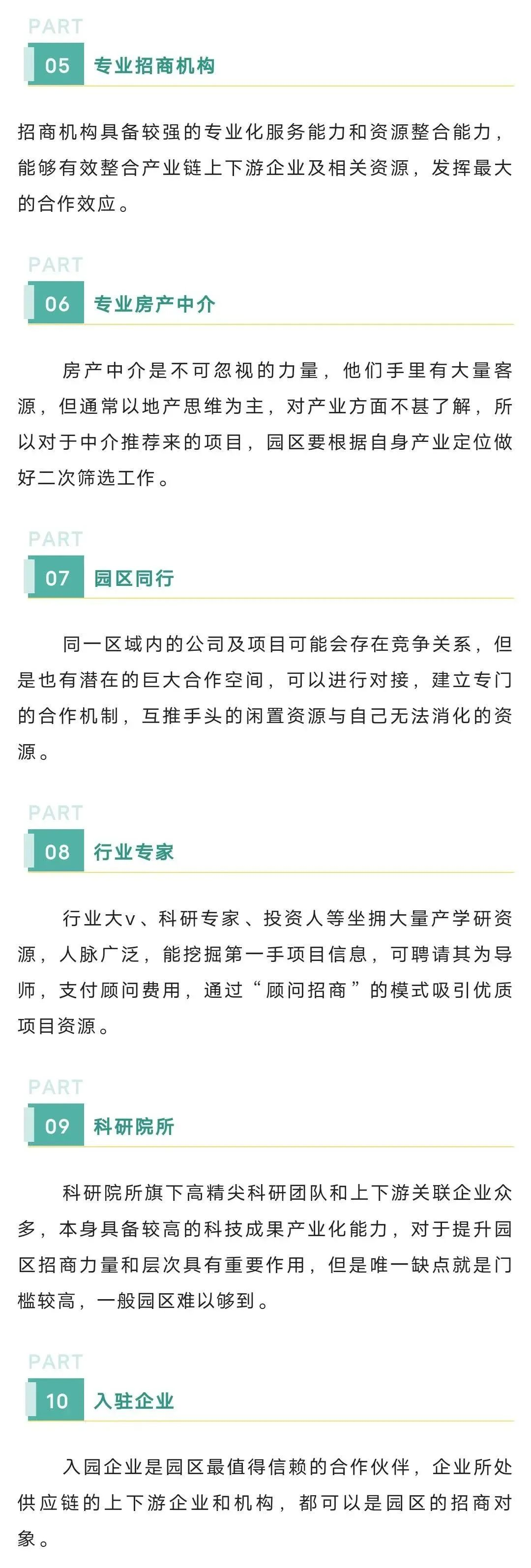 PART
05 专业招商机构

招商机构具备较强的专业化服务能力和资源整合能力，能够有效整合产业链上下游企业及相关资源，发挥最大的合作效应。

PART
06 专业房产中介

房产中介是不可忽视的力量，他们手里有大量客源，但通常以地产思维为主，对产业方面不甚了解，所以对于中介推荐来的项目，园区要根据自身产业定位做好二次筛选工作。

PART
07 园区同行

同一区域内的公司及项目可能会存在竞争关系，但是也有潜在的巨大合作空间，可以进行对接，建立专门的合作机制，互推手头的闲置资源与自己无法消化的资源。

PART
08 行业专家

行业大v、科研专家、投资人等坐拥大量产学研资源，人脉广泛，能挖掘第一手项目信息，可聘请其为导师，支付顾问费用，通过“顾问招商”的模式吸引优质项目资源。

PART
09 科研院所

科研院所旗下高精尖科研团队和上下游关联企业众多，本身具备较高的科技成果产业化能力，对于提升园区招商力量和层次具有重要作用，但是唯一缺点就是门槛较高，一般园区难以够到。

PART
10 入驻企业

入园企业是园区最值得信赖的合作伙伴，企业所处供应链的上下游企业和机构，都可以是园区的招商对象。